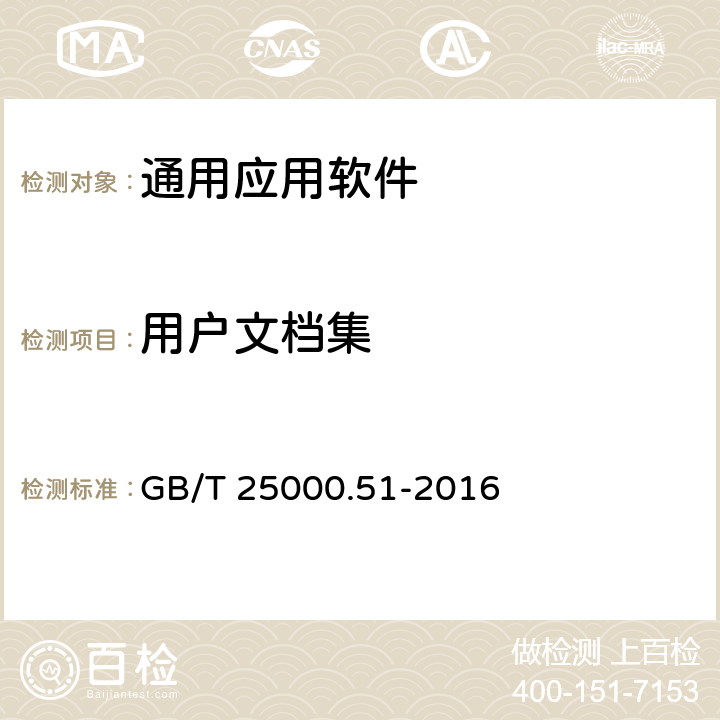 MA CNAS AC ilac-MRA

检测对象：通用应用软件

检测项目：用户文档集

检测标准：GB/T 25000.51-2016

百检
Baijiantest.com

做检测 上百检
400-151-7153